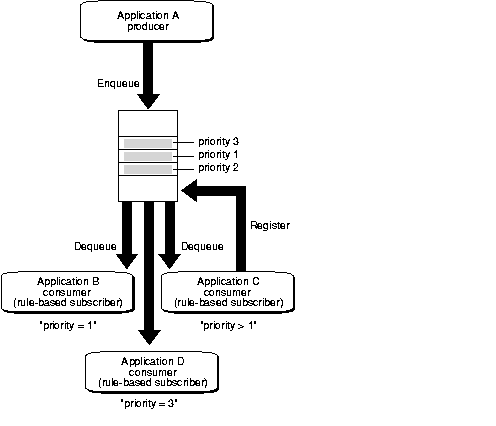 Application A
producer

Enqueue

priority 3
priority 1
priority 2

Register

Dequeue

Dequeue

Application B
consumer
(rule-based subscriber)

"priority = 1"

Application C
consumer
(rule-based subscriber)

"priority > 1"

Application D
consumer
(rule-based subscriber)

"priority = 3"